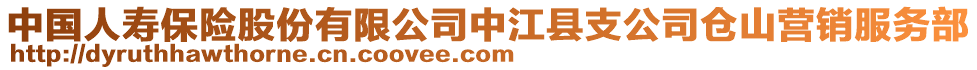 中国人寿保险股份有限公司中江县支公司仓山营销服务部
http://dyruthhawthorne.cn.coovee.com